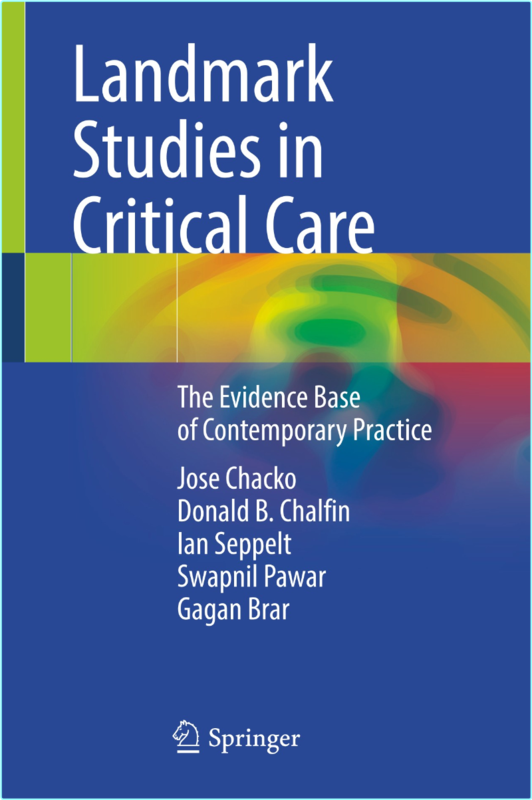 Landmark Studies in Critical Care

The Evidence Base of Contemporary Practice

Jose Chacko
Donald B. Chalfin
Ian Seppelt
Swapnil Pawar
Gagan Brar

Springer